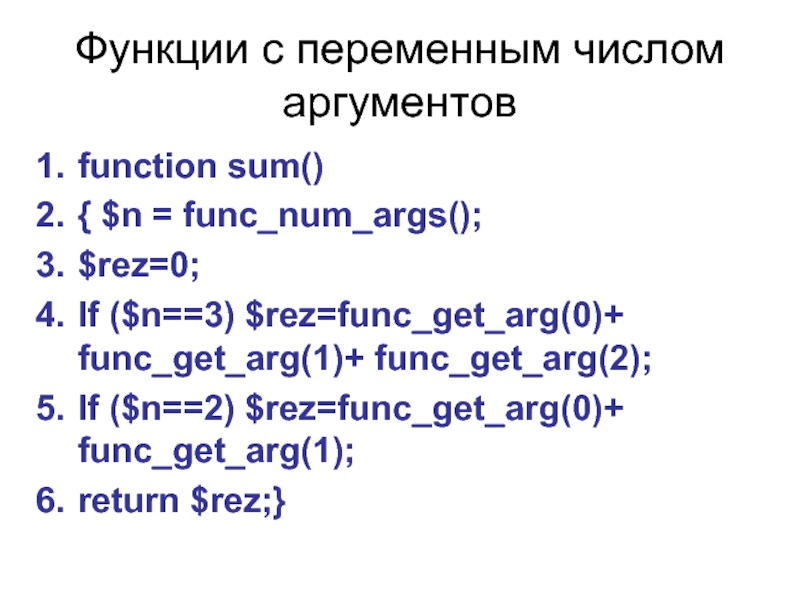 Функции с переменным числом аргументов

1. function sum()
2. { $n = func_num_args();
3. $rez=0;
4. If ($n==3) $rez=func_get_arg(0)+ func_get_arg(1)+ func_get_arg(2);
5. If ($n==2) $rez=func_get_arg(0)+ func_get_arg(1);
6. return $rez;}